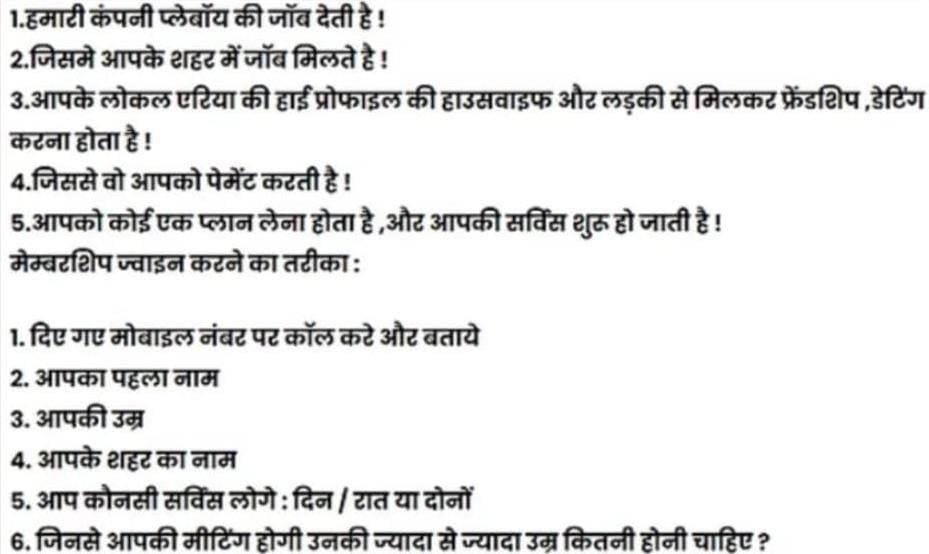 1.हमारी कंपनी प्लेबॉय की जॉब देती है !
2.जिसमे आपके शहर में जॉब मिलते है !
3.आपके लोकल एरिया की हाई प्रोफाइल की हाउसवाइफ और लड़की से मिलकर फ्रेंडशिप ,डेटिंग करना होता है !
4.जिससे वो आपको पेमेंट करती है !
5.आपको कोई एक प्लान लेना होता है ,और आपकी सर्विस शुरू हो जाती है !
मेम्बरशिप ज्वाइन करने का तरीका :

1. दिए गए मोबाइल नंबर पर कॉल करे और बताये
2. आपका पहला नाम
3. आपकी उम्र
4. आपके शहर का नाम
5. आप कौनसी सर्विस लोगे : दिन / रात या दोनों
6. जिनसे आपकी मीटिंग होगी उनकी ज्यादा से ज्यादा उम्र कितनी होनी चाहिए ?